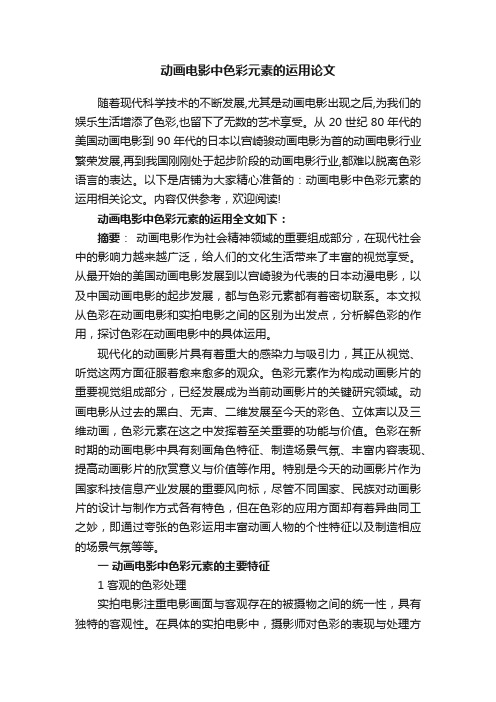 动画电影中色彩元素的运用论文

随着现代科学技术的不断发展,尤其是动画电影出现之后,为我们的娱乐生活增添了色彩,也留下了无数的艺术享受。从 20 世纪 80 年代的美国动画电影到 90 年代的日本以宫崎骏动画电影为首的动画电影行业繁荣发展,再到我国刚刚处于起步阶段的动画电影行业,都难以脱离色彩语言的表达。以下是店铺为大家精心准备的：动画电影中色彩元素的运用相关论文。内容仅供参考，欢迎阅读!

动画电影中色彩元素的运用全文如下：

摘要： 动画电影作为社会精神领域的重要组成部分，在现代社会中的影响力越来越广泛，给人们的文化生活带来了丰富的视觉享受。从最开始的美国动画电影发展到以宫崎骏为代表的日本动漫电影，以及中国动画电影的起步发展，都与色彩元素都有着密切联系。本文拟从色彩在动画电影和实拍电影之间的区别为出发点，分析解色彩的作用，探讨色彩在动画电影中的具体运用。

现代化的动画影片具有着重大的感染力与吸引力，其正从视觉、听觉这两方面征服着愈来愈多的观众。色彩元素作为构成动画影片的重要视觉组成部分，已经发展成为当前动画影片的关键研究领域。动画电影从过去的黑白、无声、二维发展至今天的彩色、立体声以及三维动画，色彩元素在这之中发挥着至关重要的功能与价值。色彩在新时期的动画电影中具有刻画角色特征、制造场景气氛、丰富内容表现、提高动画影片的欣赏意义与价值等作用。特别是今天的动画影片作为国家科技信息产业发展的重要风向标，尽管不同国家、民族对动画影片的设计与制作方式各有特色，但在色彩的应用方面却有着异曲同工之妙，即通过夸张的色彩运用丰富动画人物的个性特征以及制造相应的场景气氛等等。

一 动画电影中色彩元素的主要特征

1 客观的色彩处理

实拍电影注重电影画面与客观存在的被摄物之间的统一性，具有独特的客观性。在具体的实拍电影中，摄影师对色彩的表现与处理方